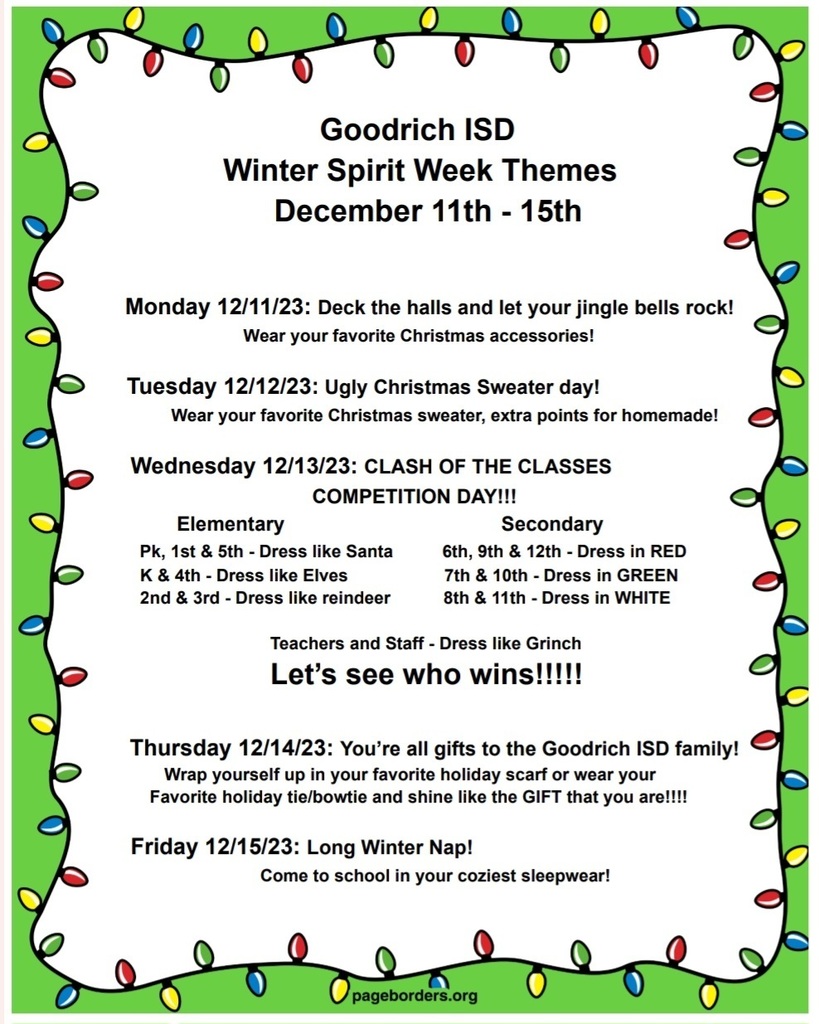 Goodrich ISD
Winter Spirit Week Themes
December 11th - 15th

Monday 12/11/23: Deck the halls and let your jingle bells rock!
Wear your favorite Christmas accessories!

Tuesday 12/12/23: Ugly Christmas Sweater day!
Wear your favorite Christmas sweater, extra points for homemade!

Wednesday 12/13/23: CLASH OF THE CLASSES
COMPETITION DAY!!!

Elementary
Pk, 1st & 5th - Dress like Santa
K & 4th - Dress like Elves
2nd & 3rd - Dress like reindeer

Secondary
6th, 9th & 12th - Dress in RED
7th & 10th - Dress in GREEN
8th & 11th - Dress in WHITE

Teachers and Staff - Dress like Grinch
Let's see who wins!!!!!

Thursday 12/14/23: You're all gifts to the Goodrich ISD family!
Wrap yourself up in your favorite holiday scarf or wear your Favorite holiday tie/bowtie and shine like the GIFT that you are!!!!

Friday 12/15/23: Long Winter Nap!
Come to school in your coziest sleepwear!

pageborders.org